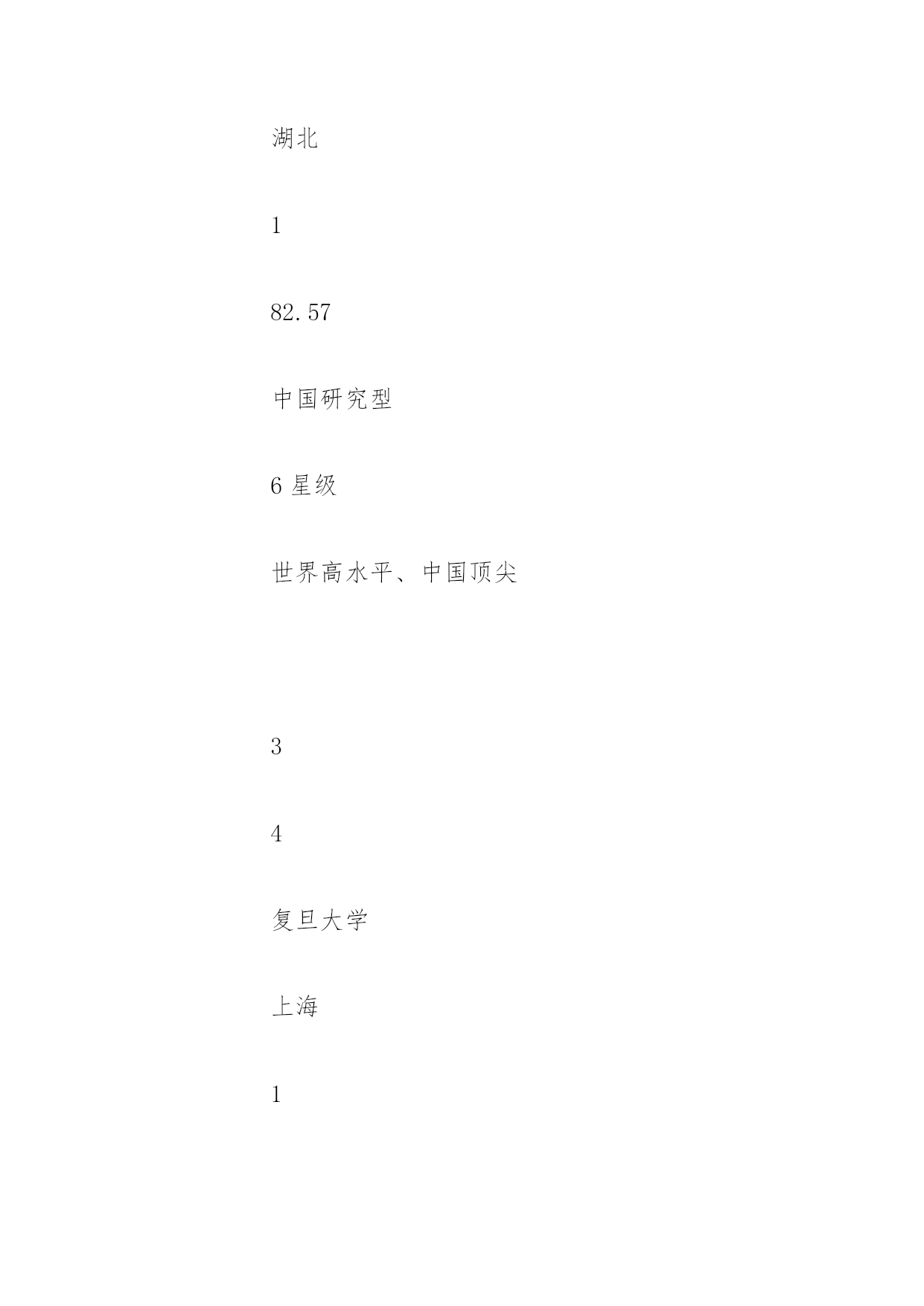 湖北

1

82.57

中国研究型

6星级

世界高水平、中国顶尖

3

4

复旦大学

上海

1